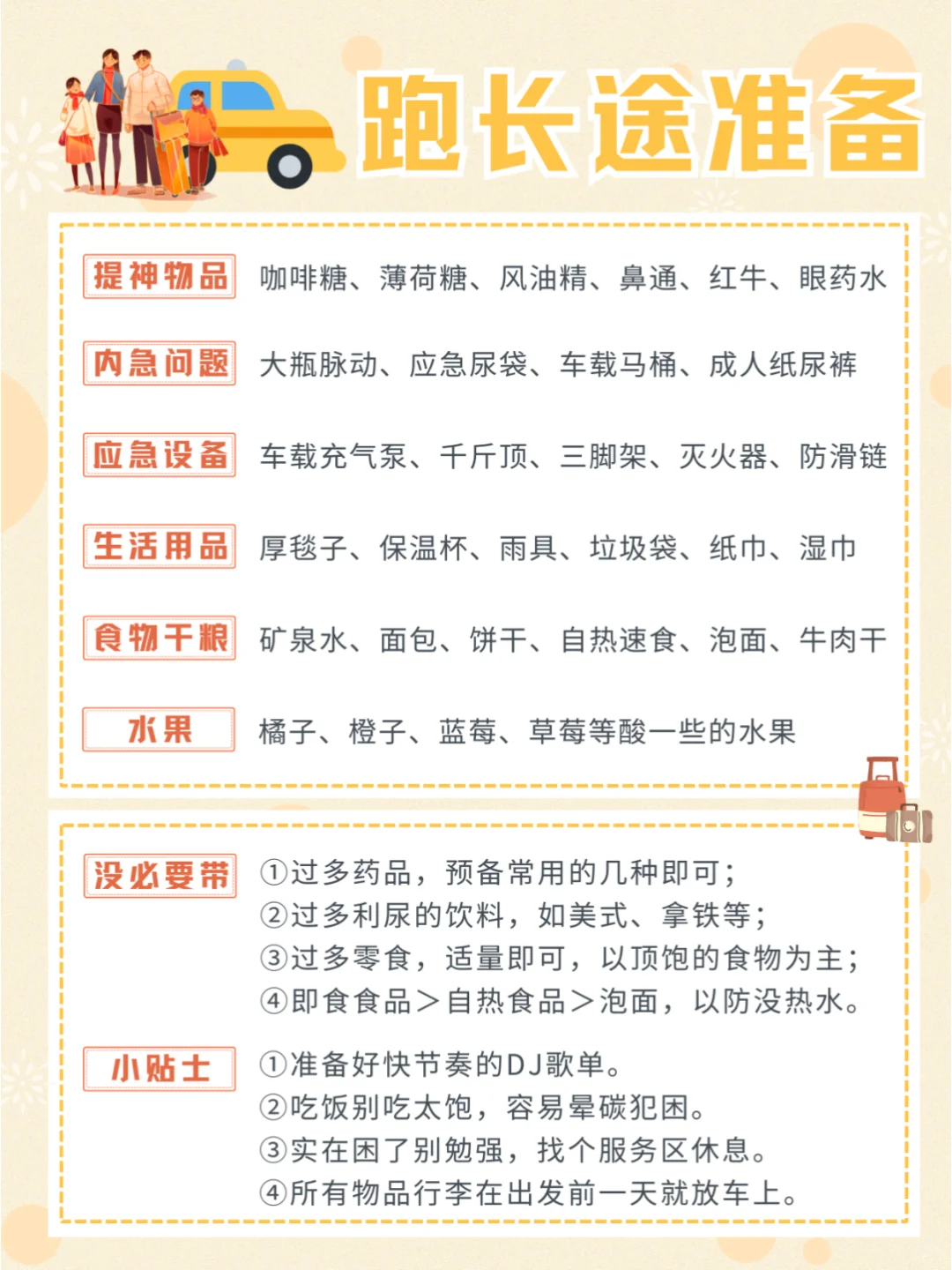 跑长途准备

提神物品 咖啡糖、薄荷糖、风油精、鼻通、红牛、眼药水

内急问题 大瓶脉动、应急尿袋、车载马桶、成人纸尿裤

应急设备 车载充气泵、千斤顶、三脚架、灭火器、防滑链

生活用品 厚毯子、保温杯、雨具、垃圾袋、纸巾、湿巾

食物干粮 矿泉水、面包、饼干、自热速食、泡面、牛肉干

水果 橘子、橙子、蓝莓、草莓等酸一些的水果

没必要带
①过多药品，预备常用的几种即可；
②过多利尿的饮料，如美式、拿铁等；
③过多零食，适量即可，以顶饱的食物为主；
④即食食品＞自热食品＞泡面，以防没热水。

小贴士
①准备好快节奏的DJ歌单。
②吃饭别吃太饱，容易晕碳犯困。
③实在困了别勉强，找个服务区休息。
④所有物品行李在出发前一天就放车上。